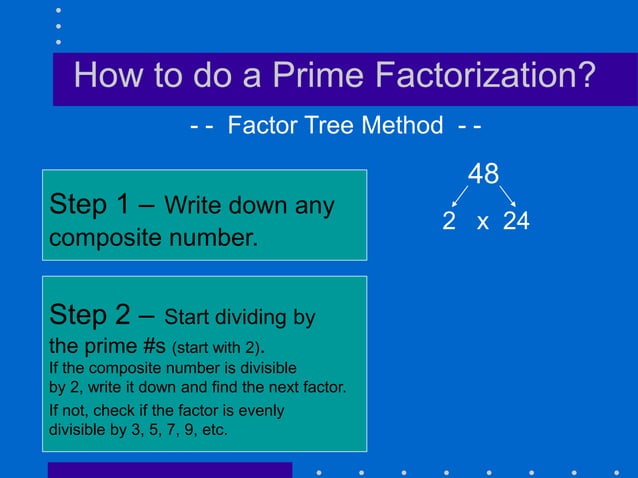 How to do a Prime Factorization?

- - Factor Tree Method - -

Step 1 – Write down any composite number.

Step 2 – Start dividing by the prime #s (start with 2).

If the composite number is divisible by 2, write it down and find the next factor.

If not, check if the factor is evenly divisible by 3, 5, 7, 9, etc.

48

2 x 24